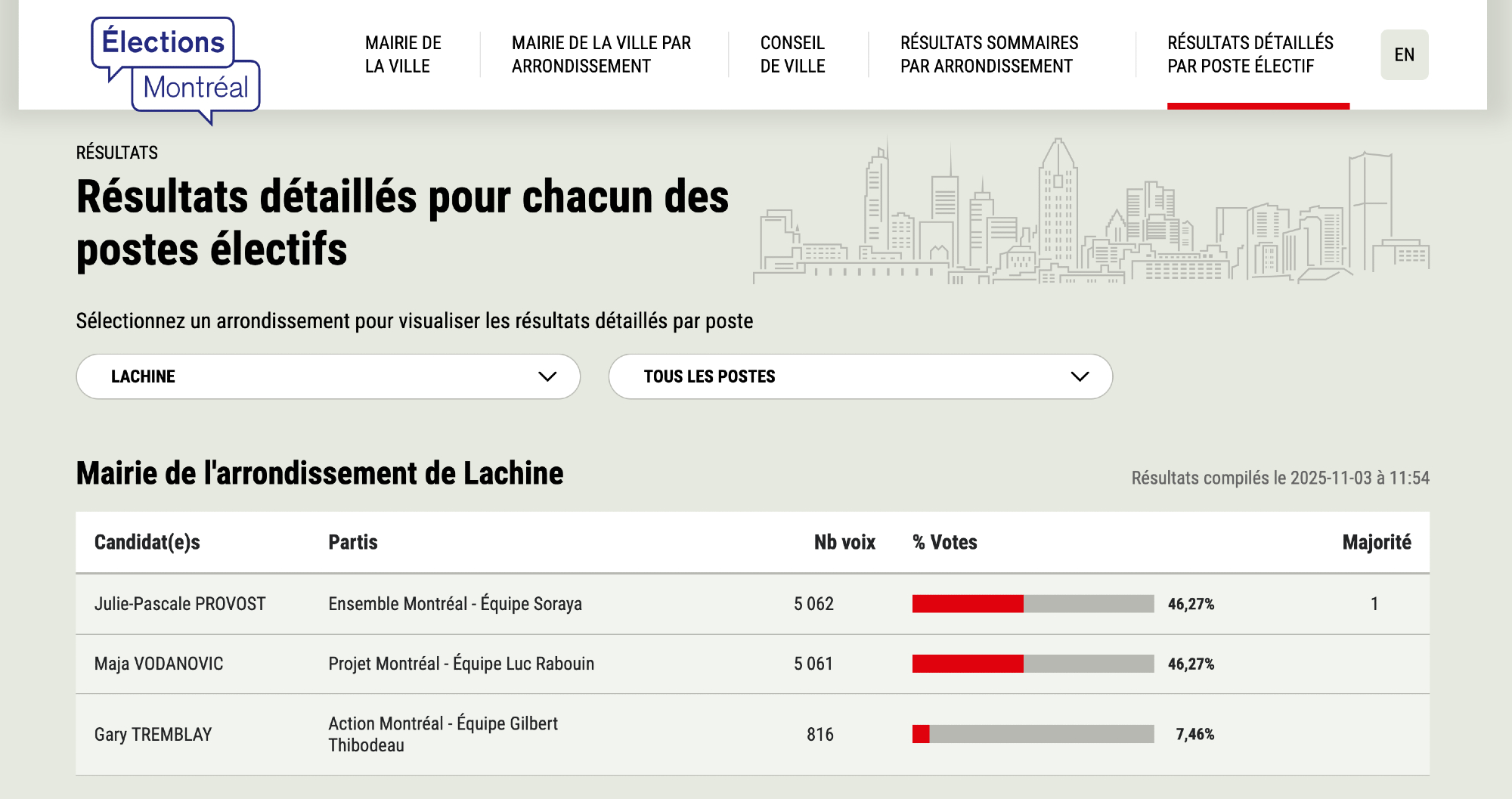 Élections Montréal

MAIRIE DE LA VILLE

MAIRIE DE LA VILLE PAR ARRONDISSEMENT

CONSEIL DE VILLE

RÉSULTATS SOMMAIRES PAR ARRONDISSEMENT

RÉSULTATS DÉTAILLÉS PAR POSTE ÉLECTIF

EN

RÉSULTATS

Résultats détaillés pour chacun des postes électifs

Sélectionnez un arrondissement pour visualiser les résultats détaillés par poste

LACHINE

TOUS LES POSTES

Mairie de l'arrondissement de Lachine

Résultats compilés le 2025-11-03 à 11:54

| Candidat(e)s | Partis | Nb voix | % Votes | Majorité |
|---|---|---|---|---|
| Julie-Pascale PROVOST | Ensemble Montréal - Équipe Soraya | 5 062 | 46,27% | 1 |
| Maja VODANOVIC | Projet Montréal - Équipe Luc Rabouin | 5 061 | 46,27% | |
| Gary TREMBLAY | Action Montréal - Équipe Gilbert Thibodeau | 816 | 7,46% | |